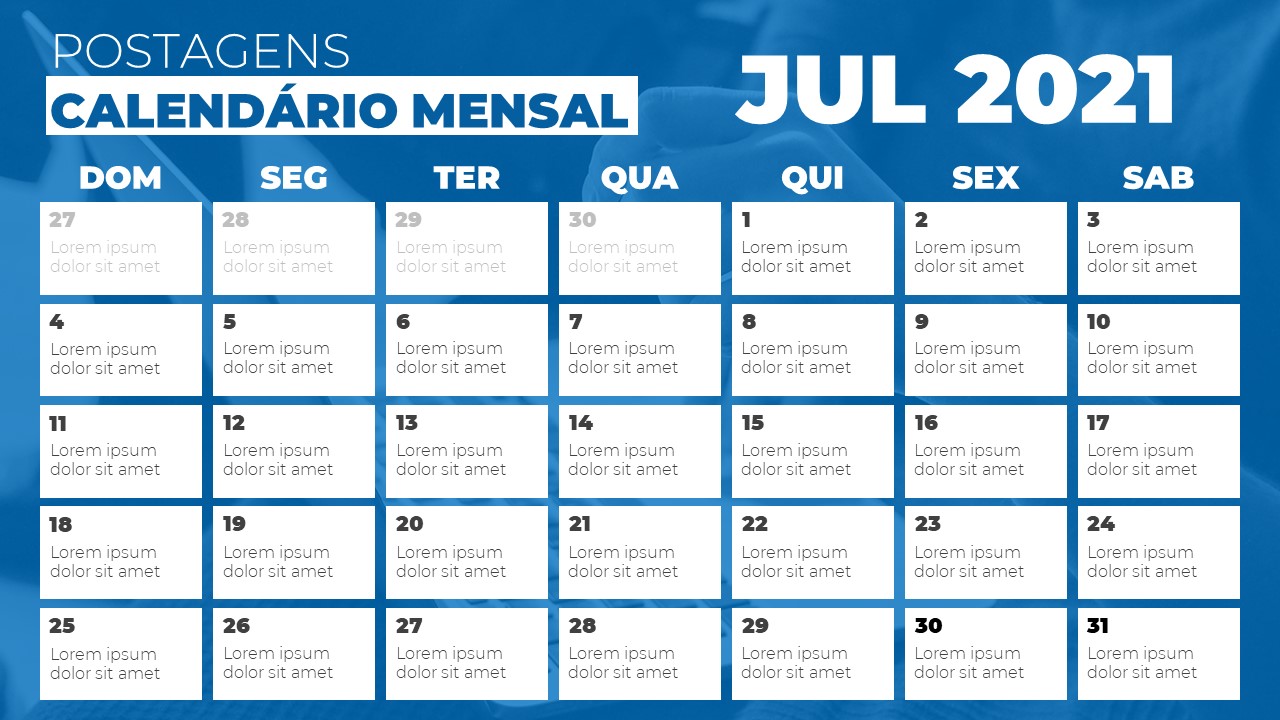 POSTAGENS
CALENDÁRIO MENSAL

JUL 2021

| DOM | SEG | TER | QUA | QUI | SEX | SAB |
|---|---|---|---|---|---|---|
| 27 Lorem ipsum dolor sit amet | 28 Lorem ipsum dolor sit amet | 29 Lorem ipsum dolor sit amet | 30 Lorem ipsum dolor sit amet | 1 Lorem ipsum dolor sit amet | 2 Lorem ipsum dolor sit amet | 3 Lorem ipsum dolor sit amet |
| 4 Lorem ipsum dolor sit amet | 5 Lorem ipsum dolor sit amet | 6 Lorem ipsum dolor sit amet | 7 Lorem ipsum dolor sit amet | 8 Lorem ipsum dolor sit amet | 9 Lorem ipsum dolor sit amet | 10 Lorem ipsum dolor sit amet |
| 11 Lorem ipsum dolor sit amet | 12 Lorem ipsum dolor sit amet | 13 Lorem ipsum dolor sit amet | 14 Lorem ipsum dolor sit amet | 15 Lorem ipsum dolor sit amet | 16 Lorem ipsum dolor sit amet | 17 Lorem ipsum dolor sit amet |
| 18 Lorem ipsum dolor sit amet | 19 Lorem ipsum dolor sit amet | 20 Lorem ipsum dolor sit amet | 21 Lorem ipsum dolor sit amet | 22 Lorem ipsum dolor sit amet | 23 Lorem ipsum dolor sit amet | 24 Lorem ipsum dolor sit amet |
| 25 Lorem ipsum dolor sit amet | 26 Lorem ipsum dolor sit amet | 27 Lorem ipsum dolor sit amet | 28 Lorem ipsum dolor sit amet | 29 Lorem ipsum dolor sit amet | 30 Lorem ipsum dolor sit amet | 31 Lorem ipsum dolor sit amet |